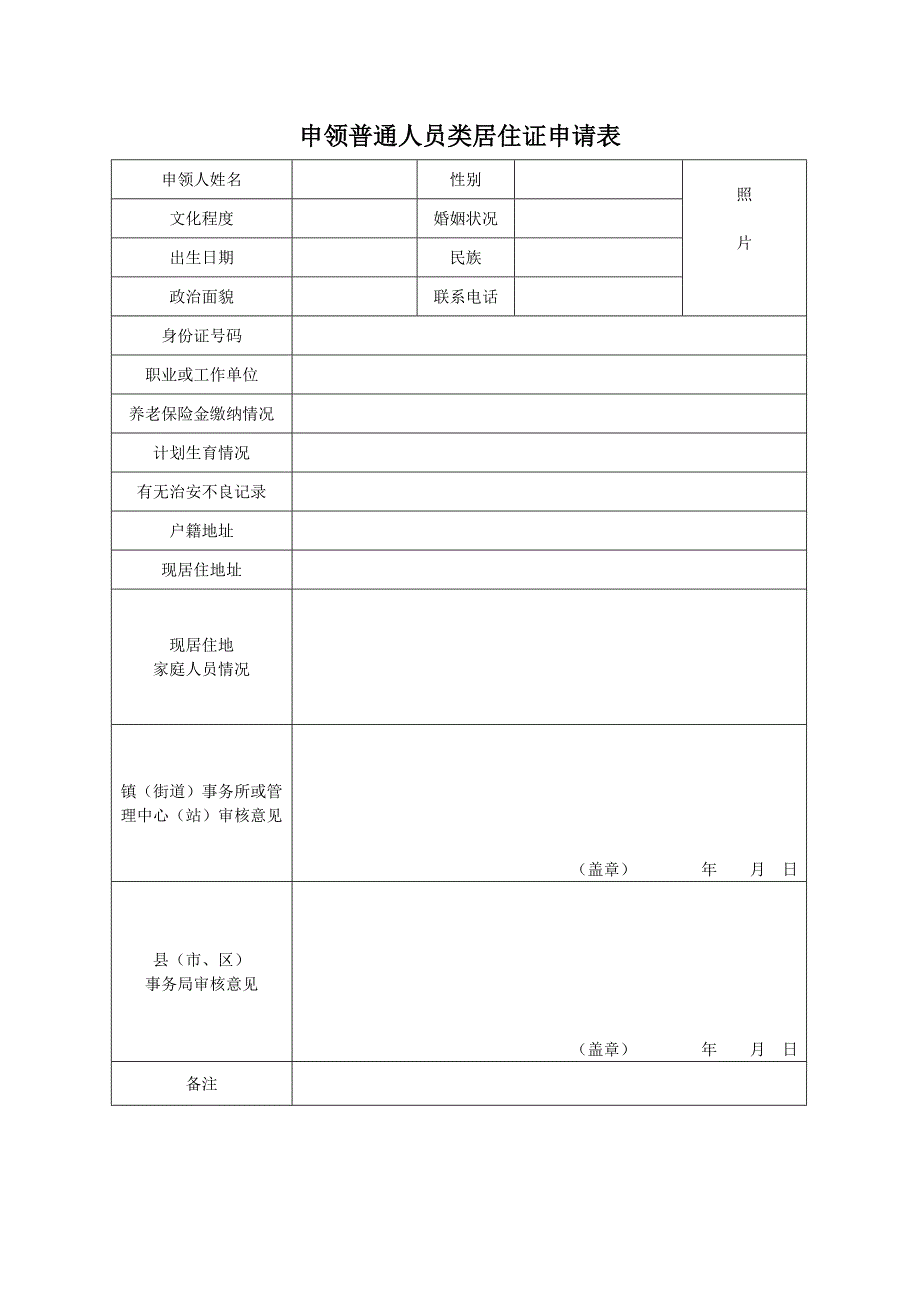 申领普通人员类居住证申请表

| 申领人姓名 | | 性别 | | 照 片 |
|---|---|---|---|---|
| 文化程度 | | 婚姻状况 | | |
| 出生日期 | | 民族 | | |
| 政治面貌 | | 联系电话 | | |
| 身份证号码 | | | | |
| 职业或工作单位 | | | | |
| 养老保险金缴纳情况 | | | | |
| 计划生育情况 | | | | |
| 有无治安不良记录 | | | | |
| 户籍地址 | | | | |
| 现居住地址 | | | | |
| 现居住地 家庭人员情况 | | | | |
| 镇（街道）事务所或管理中心（站）审核意见 | （盖章） 年 月 日 | | | |
| 县（市、区） 事务局审核意见 | （盖章） 年 月 日 | | | |
| 备注 | | | | |